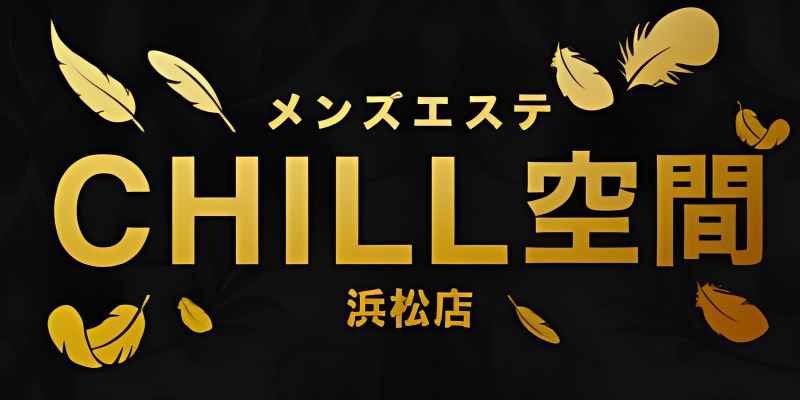 メンズエステ
CHILL空間
浜松店